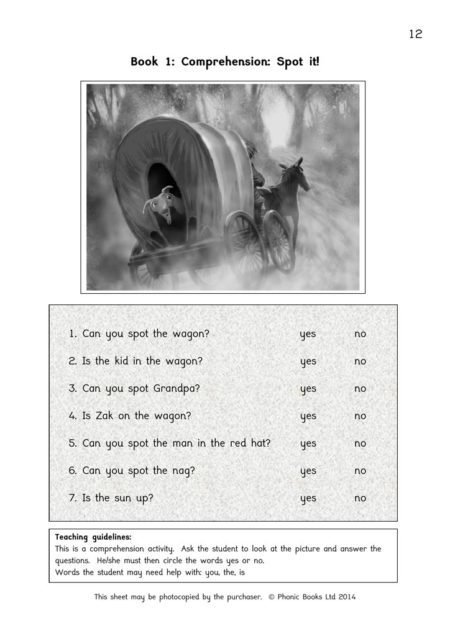 12

Book 1: Comprehension: Spot it!

1. Can you spot the wagon? yes no

2. Is the kid in the wagon? yes no

3. Can you spot Grandpa? yes no

4. Is Zak on the wagon? yes no

5. Can you spot the man in the red hat? yes no

6. Can you spot the nag? yes no

7. Is the sun up? yes no

Teaching guidelines:
This is a comprehension activity. Ask the student to look at the picture and answer the questions. He/she must then circle the words yes or no.
Words the student may need help with: you, the, is

This sheet may be photocopied by the purchaser. © Phonic Books Ltd 2014